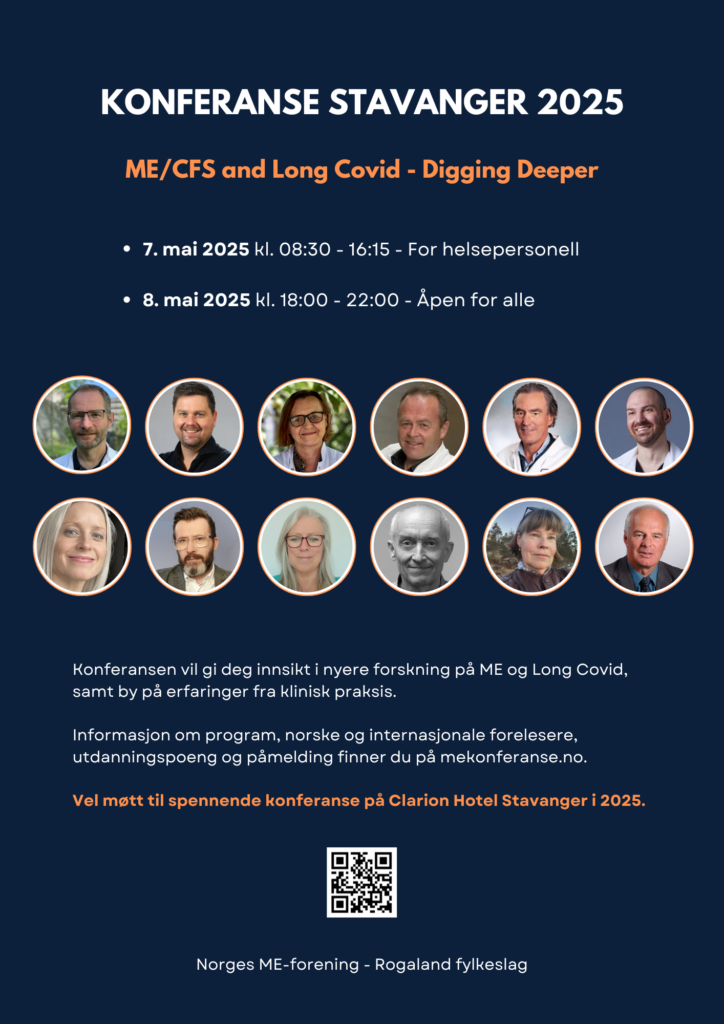 KONFERANSE STAVANGER 2025

ME/CFS and Long Covid - Digging Deeper

• 7. mai 2025 kl. 08:30 - 16:15 - For helsepersonell

• 8. mai 2025 kl. 18:00 - 22:00 - Åpen for alle

Konferansen vil gi deg innsikt i nyere forskning på ME og Long Covid, samt by på erfaringer fra klinisk praksis.

Informasjon om program, norske og internasjonale forelesere, utdanningspoeng og påmelding finner du på mekonferanse.no.

Vel møtt til spennende konferanse på Clarion Hotel Stavanger i 2025.

Norges ME-forening - Rogaland fylkeslag